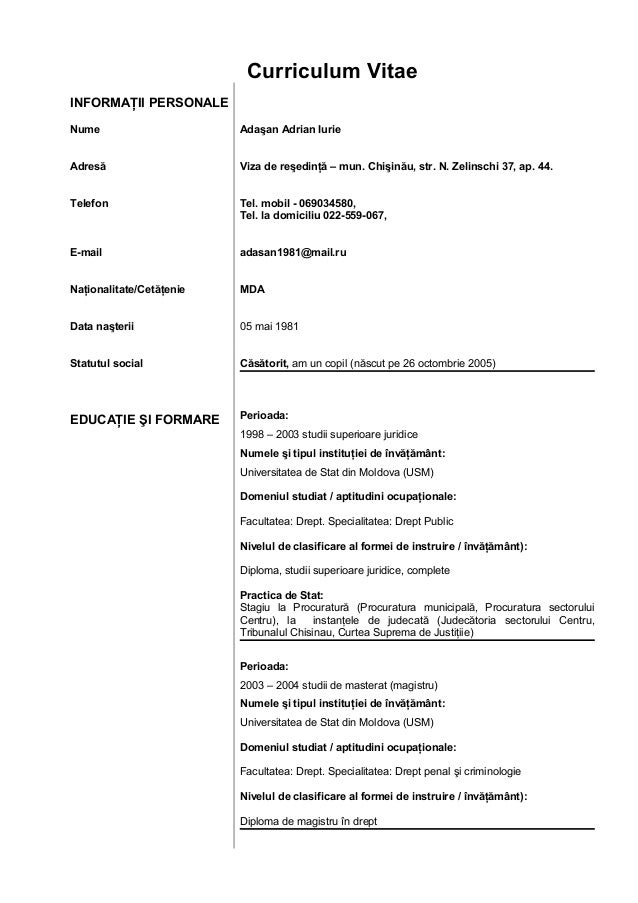 Curriculum Vitae

INFORMAȚII PERSONALE

Nume
Adaşan Adrian Iurie

Adresă
Viza de reşedință – mun. Chişinău, str. N. Zelinschi 37, ap. 44.

Telefon
Tel. mobil - 069034580,
Tel. la domiciliu 022-559-067,

E-mail
adasan1981@mail.ru

Naționalitate/Cetățenie
MDA

Data naşterii
05 mai 1981

Statutul social
Căsătorit, am un copil (născut pe 26 octombrie 2005)

EDUCAȚIE ŞI FORMARE

Perioada:
1998 – 2003 studii superioare juridice
Numele şi tipul instituției de învățământ:
Universitatea de Stat din Moldova (USM)
Domeniul studiat / aptitudini ocupaționale:
Facultatea: Drept. Specialitatea: Drept Public
Nivelul de clasificare al formei de instruire / învățământ):
Diploma, studii superioare juridice, complete
Practica de Stat:
Stagiu la Procuratură (Procuratura municipală, Procuratura sectorului Centru), la instanțele de judecată (Judecătoria sectorului Centru, Tribunalul Chisinau, Curtea Suprema de Justiție)

Perioada:
2003 – 2004 studii de masterat (magistru)
Numele şi tipul instituției de învățământ:
Universitatea de Stat din Moldova (USM)
Domeniul studiat / aptitudini ocupaționale:
Facultatea: Drept. Specialitatea: Drept penal şi criminologie
Nivelul de clasificare al formei de instruire / învățământ):
Diploma de magistru în drept